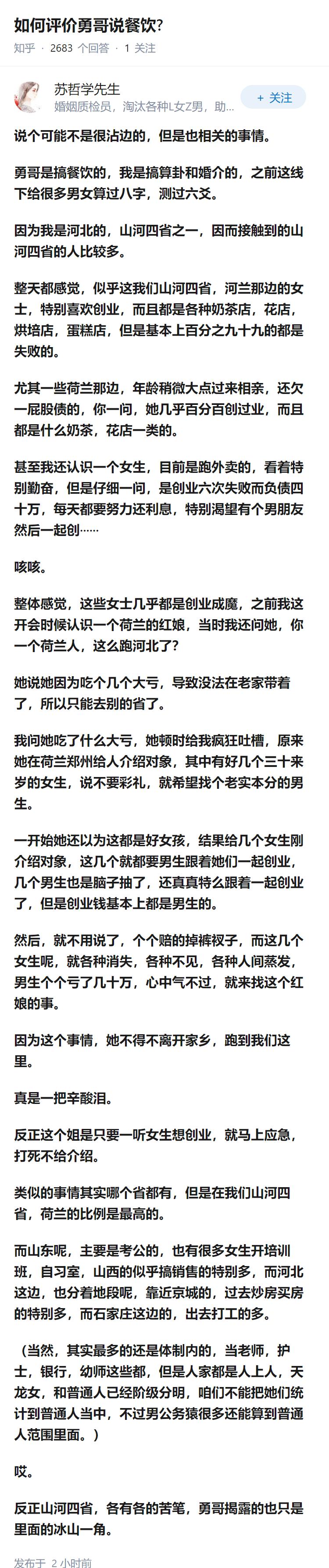 如何评价勇哥说餐饮?

知乎 · 2683 个回答 · 1 关注

苏哲学先生
婚姻质检员，淘汰各种L女Z男，助...

+ 关注

说个可能不是很沾边的，但是也相关的事情。

勇哥是搞餐饮的，我是搞算卦和婚介的，之前这线下给很多男女算过八字，测过六爻。

因为我是河北的，山河四省之一，因而接触到的山河四省的人比较多。

整天都感觉，似乎这我们山河四省，河兰那边的女士，特别喜欢创业，而且都是各种奶茶店，花店，烘培店，蛋糕店，但是基本上百分之九十九的都是失败的。

尤其一些荷兰那边，年龄稍微大点过来相亲，还欠一屁股债的，你一问，她几乎百分百创过业，而且都是什么奶茶，花店一类的。

甚至我还认识一个女生，目前是跑外卖的，看着特别勤奋，但是仔细一问，是创业六次失败而负债四十万，每天都要努力还利息，特别渴望有个男朋友然后一起创……

咳咳。

整体感觉，这些女士几乎都是创业成魔，之前我这开会时候认识一个荷兰的红娘，当时我还问她，你一个荷兰人，这么跑河北了?

她说她因为吃个几个大亏，导致没法在老家带着了，所以只能去别的省了。

我问她吃了什么大亏，她顿时给我疯狂吐槽，原来她在荷兰郑州给人介绍对象，其中有好几个三十来岁的女生，说不要彩礼，就希望找个老实本分的男生。

一开始她还以为这都是好女孩，结果给几个女生刚介绍对象，这几个就都要男生跟着她们一起创业，几个男生也是脑子抽了，还真真特么跟着一起创业了，但是创业钱基本上都是男生的。

然后，就不用说了，个个赔的掉裤衩子，而这几个女生呢，就各种消失，各种不见，各种人间蒸发，男生个个亏了几十万，心中气不过，就来找这个红娘的事。

因为这个事情，她不得不离开家乡，跑到我们这里。

真是一把辛酸泪。

反正这个姐是只要一听女生想创业，就马上应急，打死不给介绍。

类似的事情其实哪个省都有，但是在我们山河四省，荷兰的比例是最高的。

而山东呢，主要是考公的，也有很多女生开培训班，自习室，山西的似乎搞销售的特别多，而河北这边，也分着地段呢，靠近京城的，过去炒房买房的特别多，而石家庄这边的，出去打工的多。

（当然，其实最多的还是体制内的，当老师，护士，银行，幼师这些都，但是人家都是人上人，天龙女，和普通人已经阶级分明，咱们不能把她们统计到普通人当中，不过男公务猿很多还能算到普通人范围里面。）

哎。

反正山河四省，各有各的苦笔，勇哥揭露的也只是里面的冰山一角。

发布于 2 小时前